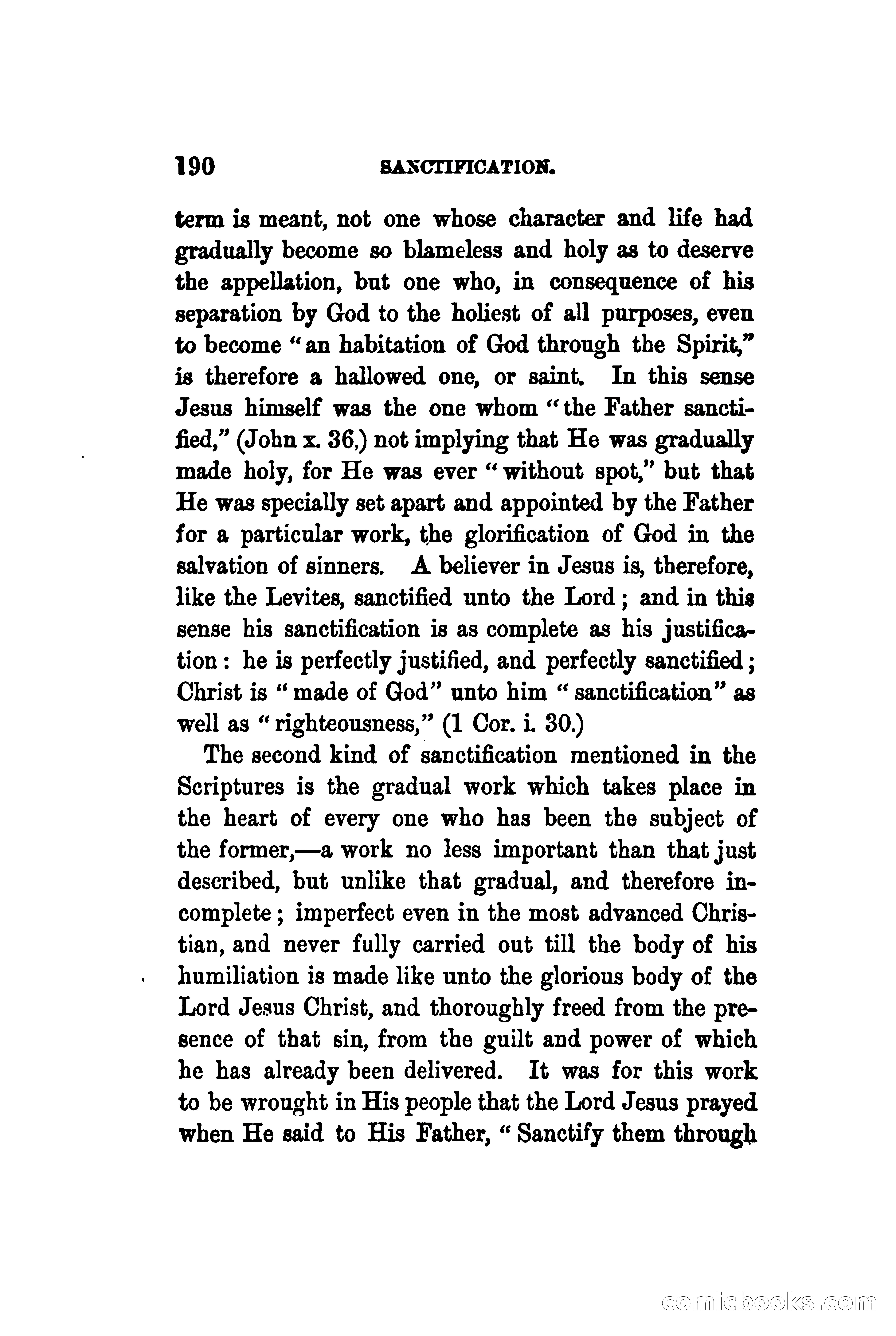 190 SANCTIFICATION.

term is meant, not one whose character and life had gradually become so blameless and holy as to deserve the appellation, but one who, in consequence of his separation by God to the holiest of all purposes, even to become "an habitation of God through the Spirit," is therefore a hallowed one, or saint. In this sense Jesus himself was the one whom "the Father sanctified," (John x. 36,) not implying that He was gradually made holy, for He was ever "without spot," but that He was specially set apart and appointed by the Father for a particular work, the glorification of God in the salvation of sinners. A believer in Jesus is, therefore, like the Levites, sanctified unto the Lord; and in this sense his sanctification is as complete as his justification: he is perfectly justified, and perfectly sanctified; Christ is "made of God" unto him "sanctification" as well as "righteousness," (1 Cor. i. 30.)

The second kind of sanctification mentioned in the Scriptures is the gradual work which takes place in the heart of every one who has been the subject of the former,—a work no less important than that just described, but unlike that gradual, and therefore incomplete; imperfect even in the most advanced Christian, and never fully carried out till the body of his humiliation is made like unto the glorious body of the Lord Jesus Christ, and thoroughly freed from the presence of that sin, from the guilt and power of which he has already been delivered. It was for this work to be wrought in His people that the Lord Jesus prayed when He said to His Father, "Sanctify them through

comicbooks.com